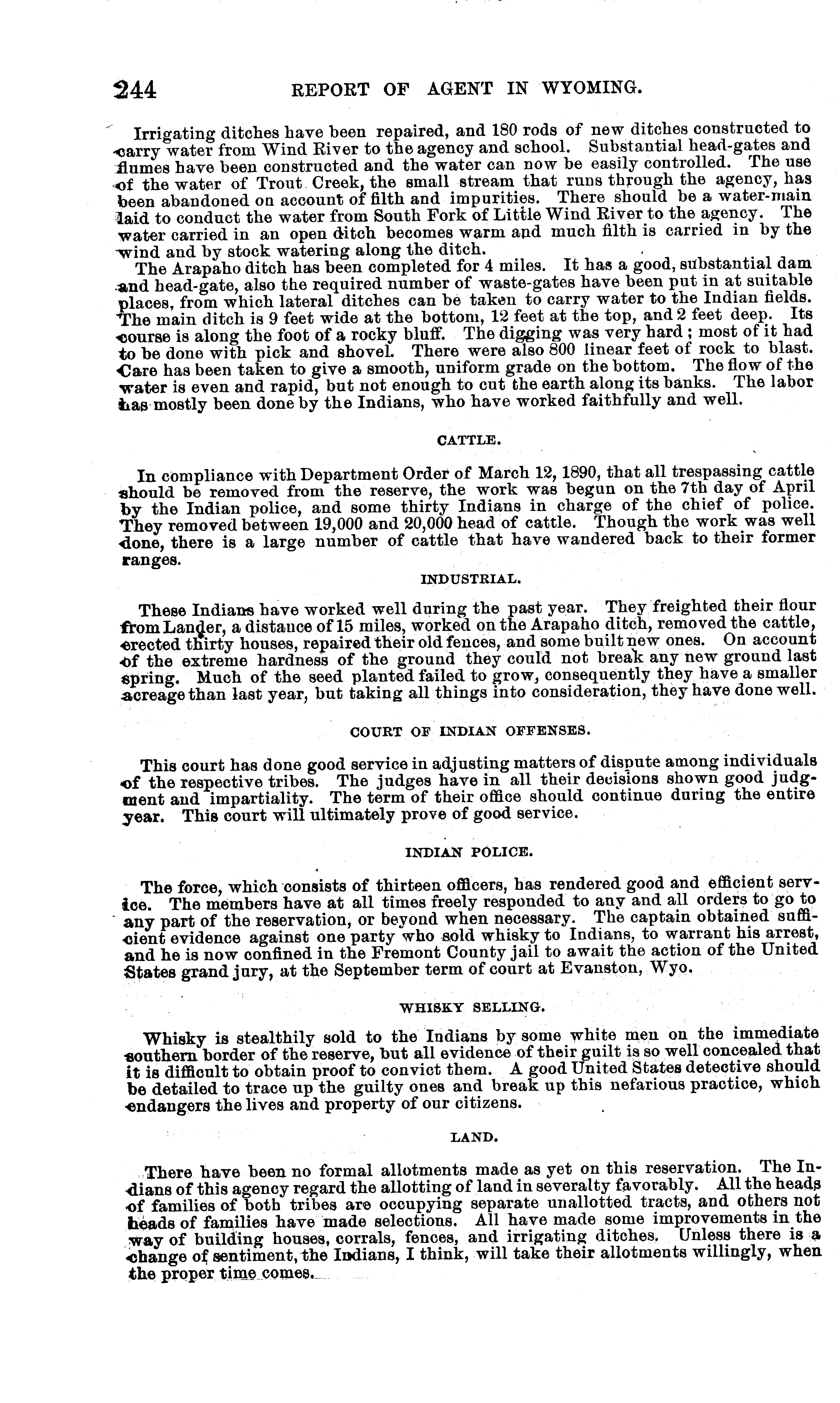 244 REPORT OF AGENT IN WYOMING.

Irrigating ditches have been repaired, and 180 rods of new ditches constructed to carry water from Wind River to the agency and school. Substantial head-gates and flumes have been constructed and the water can now be easily controlled. The use of the water of Trout Creek, the small stream that runs through the agency, has been abandoned on account of filth and impurities. There should be a water-main laid to conduct the water from South Fork of Little Wind River to the agency. The water carried in an open ditch becomes warm and much filth is carried in by the wind and by stock watering along the ditch.

The Arapaho ditch has been completed for 4 miles. It has a good, substantial dam and head-gate, also the required number of waste-gates have been put in at suitable places, from which lateral ditches can be taken to carry water to the Indian fields. The main ditch is 9 feet wide at the bottom, 12 feet at the top, and 2 feet deep. Its course is along the foot of a rocky bluff. The digging was very hard; most of it had to be done with pick and shovel. There were also 800 linear feet of rock to blast. Care has been taken to give a smooth, uniform grade on the bottom. The flow of the water is even and rapid, but not enough to cut the earth along its banks. The labor has mostly been done by the Indians, who have worked faithfully and well.

CATTLE.

In compliance with Department Order of March 12, 1890, that all trespassing cattle should be removed from the reserve, the work was begun on the 7th day of April by the Indian police, and some thirty Indians in charge of the chief of police. They removed between 19,000 and 20,000 head of cattle. Though the work was well done, there is a large number of cattle that have wandered back to their former ranges.

INDUSTRIAL.

These Indians have worked well during the past year. They freighted their flour from Lander, a distance of 15 miles, worked on the Arapaho ditch, removed the cattle, erected thirty houses, repaired their old fences, and some built new ones. On account of the extreme hardness of the ground they could not break any new ground last spring. Much of the seed planted failed to grow, consequently they have a smaller acreage than last year, but taking all things into consideration, they have done well.

COURT OF INDIAN OFFENSES.

This court has done good service in adjusting matters of dispute among individuals of the respective tribes. The judges have in all their decisions shown good judgment and impartiality. The term of their office should continue during the entire year. This court will ultimately prove of good service.

INDIAN POLICE.

The force, which consists of thirteen officers, has rendered good and efficient service. The members have at all times freely responded to any and all orders to go to any part of the reservation, or beyond when necessary. The captain obtained sufficient evidence against one party who sold whisky to Indians, to warrant his arrest, and he is now confined in the Fremont County jail to await the action of the United States grand jury, at the September term of court at Evanston, Wyo.

WHISKY SELLING.

Whisky is stealthily sold to the Indians by some white men on the immediate southern border of the reserve, but all evidence of their guilt is so well concealed that it is difficult to obtain proof to convict them. A good United States detective should be detailed to trace up the guilty ones and break up this nefarious practice, which endangers the lives and property of our citizens.

LAND.

There have been no formal allotments made as yet on this reservation. The Indians of this agency regard the allotting of land in severalty favorably. All the heads of families of both tribes are occupying separate unallotted tracts, and others not heads of families have made selections. All have made some improvements in the way of building houses, corrals, fences, and irrigating ditches. Unless there is a change of sentiment, the Indians, I think, will take their allotments willingly, when the proper time comes.